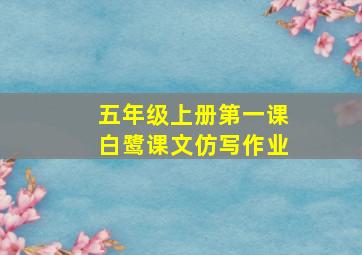 五年级上册第一课
白鹭课文仿写作业